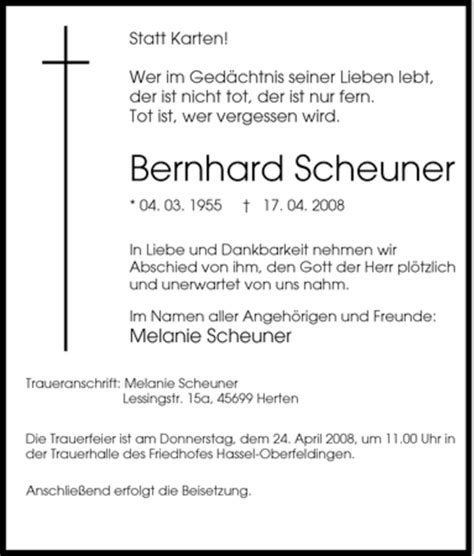 Statt Karten!

Wer im Gedächtnis seiner Lieben lebt,
der ist nicht tot, der ist nur fern.
Tot ist, wer vergessen wird.

Bernhard Scheuner

* 04. 03. 1955 † 17. 04. 2008

In Liebe und Dankbarkeit nehmen wir Abschied von ihm, den Gott der Herr plötzlich und unerwartet von uns nahm.

Im Namen aller Angehörigen und Freunde:
Melanie Scheuner

Traueranschrift: Melanie Scheuner
Lessingstr. 15a, 45699 Herten

Die Trauerfeier ist am Donnerstag, dem 24. April 2008, um 11.00 Uhr in der Trauerhalle des Friedhofes Hassel-Oberfeldingen.

Anschließend erfolgt die Beisetzung.